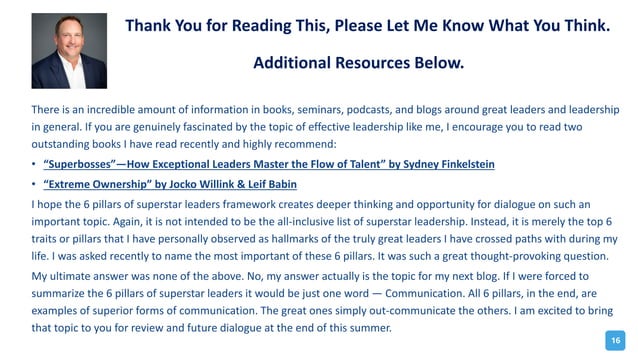 Thank You for Reading This, Please Let Me Know What You Think.

Additional Resources Below.

There is an incredible amount of information in books, seminars, podcasts, and blogs around great leaders and leadership in general. If you are genuinely fascinated by the topic of effective leadership like me, I encourage you to read two outstanding books I have read recently and highly recommend:

• "Superbosses"—How Exceptional Leaders Master the Flow of Talent" by Sydney Finkelstein
• "Extreme Ownership" by Jocko Willink & Leif Babin

I hope the 6 pillars of superstar leaders framework creates deeper thinking and opportunity for dialogue on such an important topic. Again, it is not intended to be the all-inclusive list of superstar leadership. Instead, it is merely the top 6 traits or pillars that I have personally observed as hallmarks of the truly great leaders I have crossed paths with during my life. I was asked recently to name the most important of these 6 pillars. It was such a great thought-provoking question.

My ultimate answer was none of the above. No, my answer actually is the topic for my next blog. If I were forced to summarize the 6 pillars of superstar leaders it would be just one word — Communication. All 6 pillars, in the end, are examples of superior forms of communication. The great ones simply out-communicate the others. I am excited to bring that topic to you for review and future dialogue at the end of this summer.

16